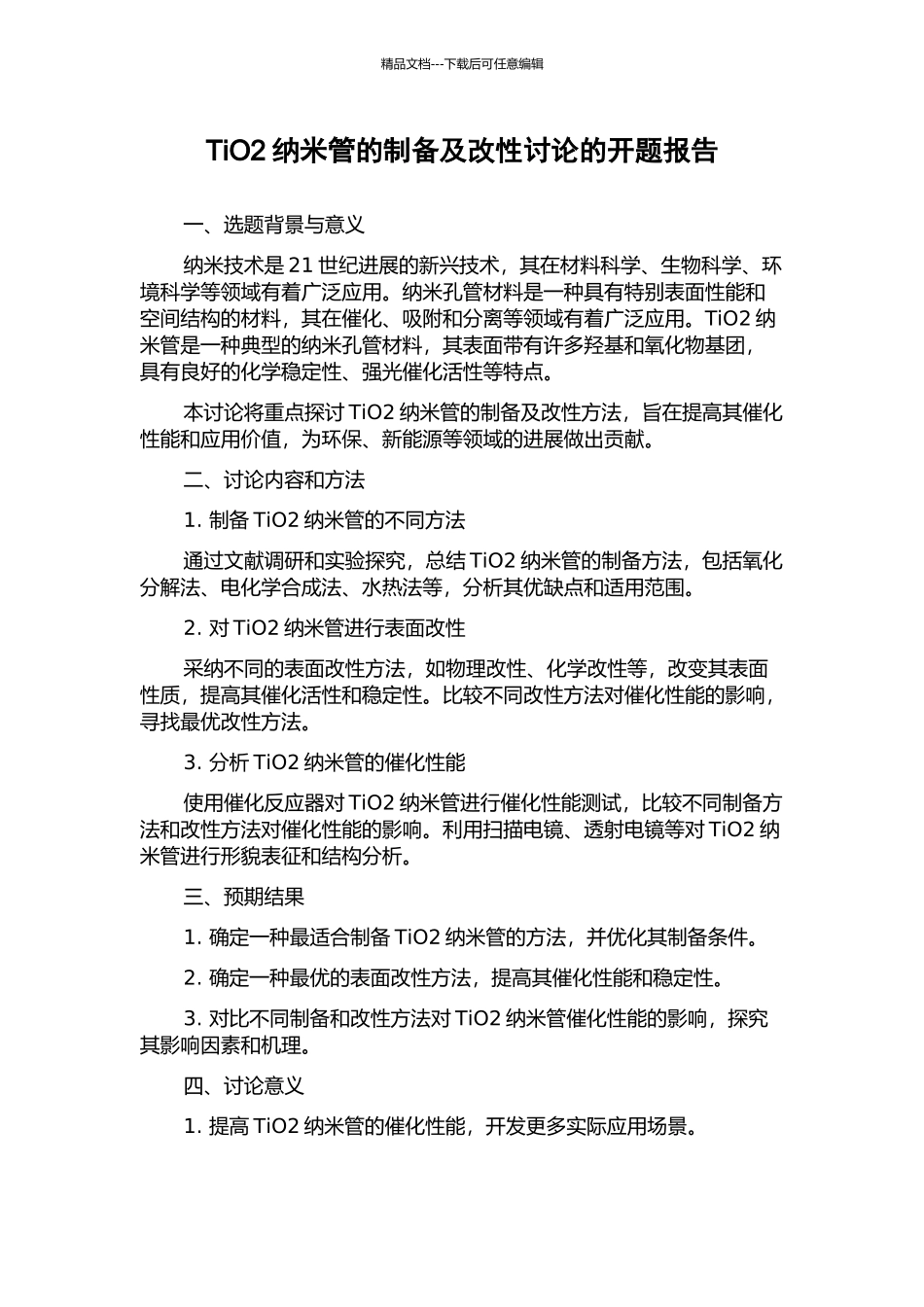 精品文档---下载后可任意编辑

TiO2 纳米管的制备及改性讨论的开题报告

一、选题背景与意义

纳米技术是 21 世纪进展的新兴技术，其在材料科学、生物科学、环境科学等领域有着广泛应用。纳米孔管材料是一种具有特别表面性能和空间结构的材料，其在催化、吸附和分离等领域有着广泛应用。TiO2 纳米管是一种典型的纳米孔管材料，其表面带有许多羟基和氧化物基团，具有良好的化学稳定性、强光催化活性等特点。

本讨论将重点探讨 TiO2 纳米管的制备及改性方法，旨在提高其催化性能和应用价值，为环保、新能源等领域的进展做出贡献。

二、讨论内容和方法

1. 制备 TiO2 纳米管的不同方法

通过文献调研和实验探究，总结 TiO2 纳米管的制备方法，包括氧化分解法、电化学合成法、水热法等，分析其优缺点和适用范围。

2. 对 TiO2 纳米管进行表面改性

采纳不同的表面改性方法，如物理改性、化学改性等，改变其表面性质，提高其催化活性和稳定性。比较不同改性方法对催化性能的影响，寻找最优改性方法。

3. 分析 TiO2 纳米管的催化性能

使用催化反应器对 TiO2 纳米管进行催化性能测试，比较不同制备方法和改性方法对催化性能的影响。利用扫描电镜、透射电镜等对 TiO2 纳米管进行形貌表征和结构分析。

三、预期结果

1. 确定一种最适合制备 TiO2 纳米管的方法，并优化其制备条件。

2. 确定一种最优的表面改性方法，提高其催化性能和稳定性。

3. 对比不同制备和改性方法对 TiO2 纳米管催化性能的影响，探究其影响因素和机理。

四、讨论意义

1. 提高 TiO2 纳米管的催化性能，开发更多实际应用场景。